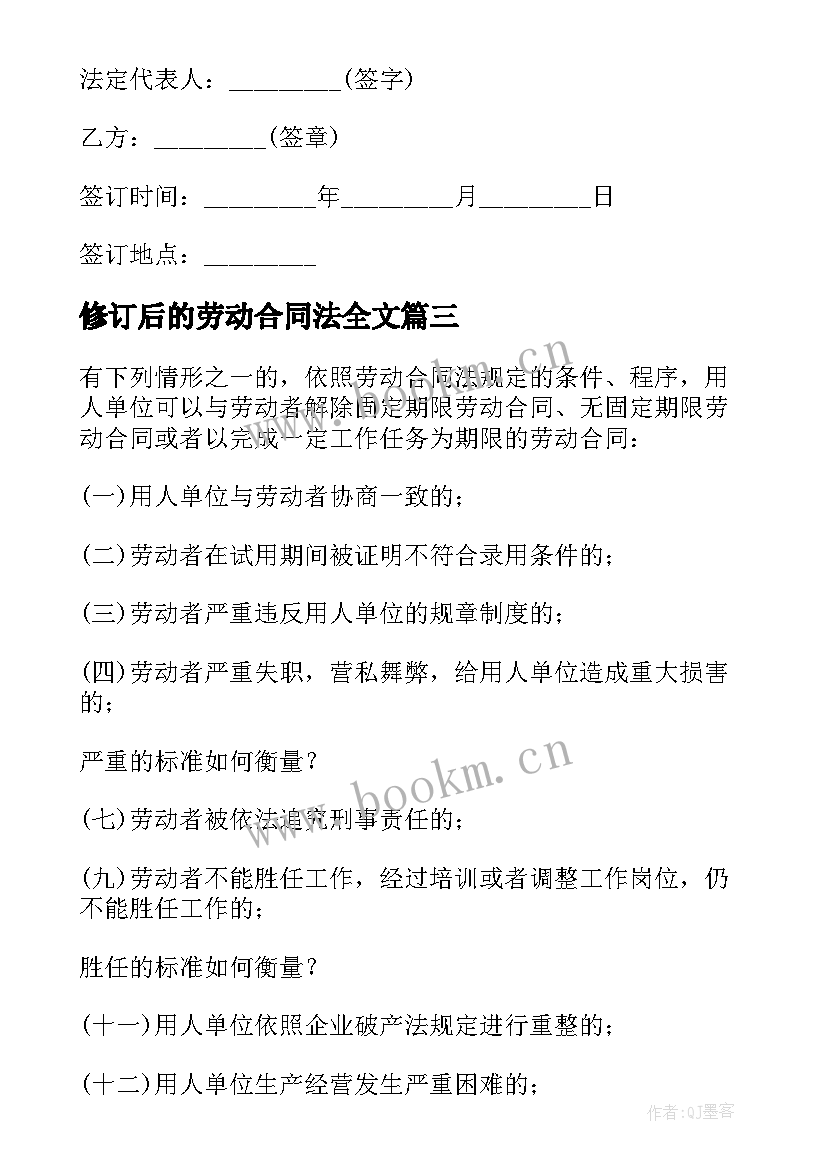 法定代表人：________(签字)

乙方：________(签章)

签订时间：________年________月________日

签订地点：________

修订后的劳动合同法全文篇三

有下列情形之一的，依照劳动合同法规定的条件、程序，用人单位可以与劳动者解除固定期限劳动合同、无固定期限劳动合同或者以完成一定工作任务为期限的劳动合同：

(一)用人单位与劳动者协商一致的；

(二)劳动者在试用期间被证明不符合录用条件的；

(三)劳动者严重违反用人单位的规章制度的；

(四)劳动者严重失职，营私舞弊，给用人单位造成重大损害的；

严重的标准如何衡量？

(七)劳动者被依法追究刑事责任的；

(九)劳动者不能胜任工作，经过培训或者调整工作岗位，仍不能胜任工作的；

胜任的标准如何衡量？

(十一)用人单位依照企业破产法规定进行重整的；

(十二)用人单位生产经营发生严重困难的；

www.bookm.cn

www.bookm.cn

作者:QJ墨客